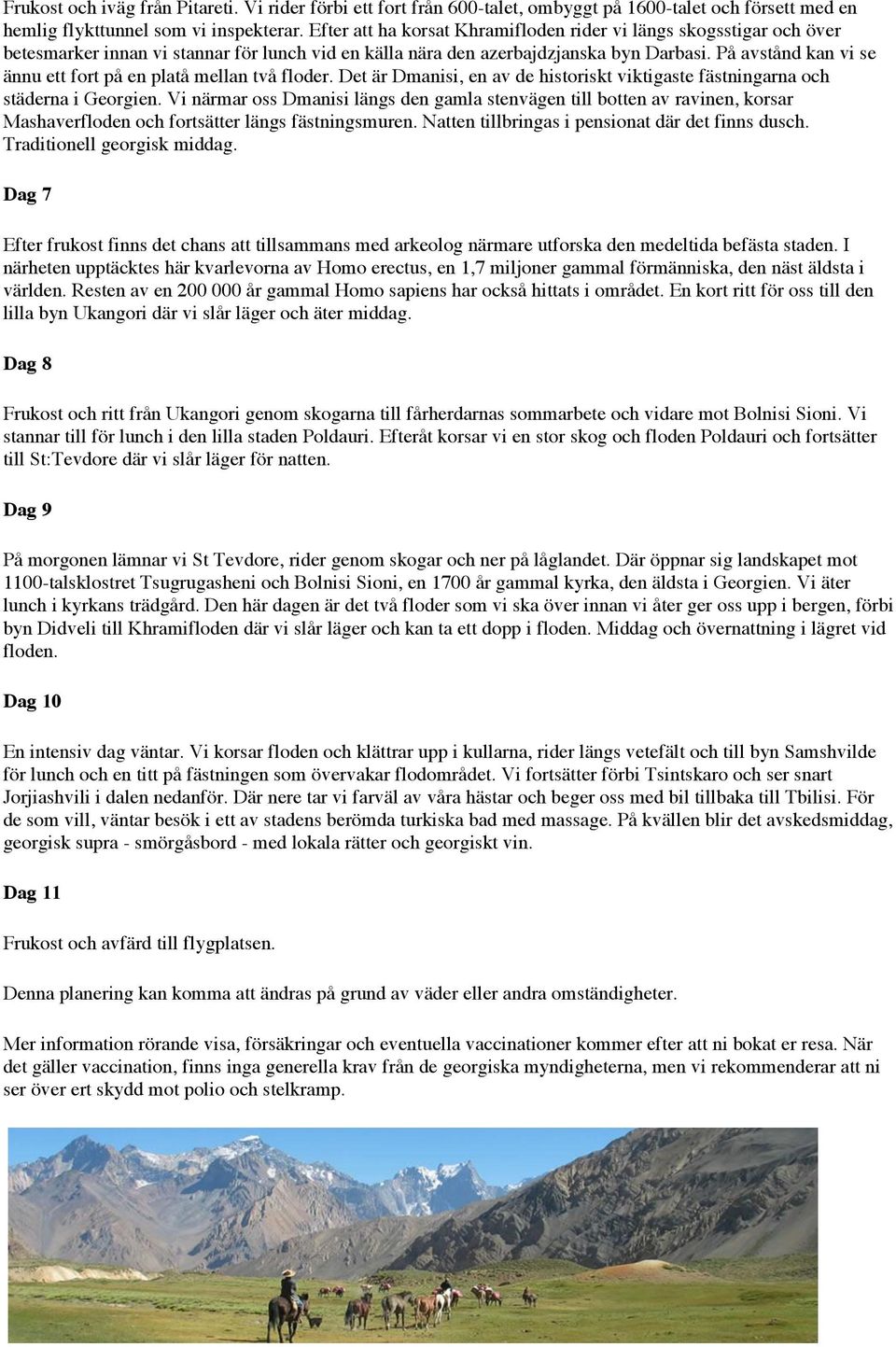 Frukost och iväg från Pitareti. Vi rider förbi ett fort från 600-talet, ombyggt på 1600-talet och försett med en hemlig flykttunnel som vi inspekterar. Efter att ha korsat Khramifloden rider vi längs skogsstigar och över betesmarker innan vi stannar för lunch vid en källa nära den azerbajdzjanska byn Darbasi. På avstånd kan vi se ännu ett fort på en platå mellan två floder. Det är Dmanisi, en av de historiskt viktigaste fästningarna och städerna i Georgien. Vi närmar oss Dmanisi längs den gamla stenvägen till botten av ravinen, korsar Mashaverfloden och fortsätter längs fästningsmuren. Natten tillbringas i pensionat där det finns dusch. Traditionell georgisk middag.

Dag 7

Efter frukost finns det chans att tillsammans med arkeolog närmare utforska den medeltida befästa staden. I närheten upptäcktes här kvarlevorna av Homo erectus, en 1,7 miljoner gammal förmänniska, den näst äldsta i världen. Resten av en 200 000 år gammal Homo sapiens har också hittats i området. En kort ritt för oss till den lilla byn Ukangori där vi slår läger och äter middag.

Dag 8

Frukost och ritt från Ukangori genom skogarna till fårherdarnas sommarbete och vidare mot Bolnisi Sioni. Vi stannar till för lunch i den lilla staden Poldauri. Efteråt korsar vi en stor skog och floden Poldauri och fortsätter till St:Tevdore där vi slår läger för natten.

Dag 9

På morgonen lämnar vi St Tevdore, rider genom skogar och ner på låglandet. Där öppnar sig landskapet mot 1100-talsklostret Tsugrugasheni och Bolnisi Sioni, en 1700 år gammal kyrka, den äldsta i Georgien. Vi äter lunch i kyrkans trädgård. Den här dagen är det två floder som vi ska över innan vi åter ger oss upp i bergen, förbi byn Didveli till Khramifloden där vi slår läger och kan ta ett dopp i floden. Middag och övernattning i lägret vid floden.

Dag 10

En intensiv dag väntar. Vi korsar floden och klättrar upp i kullarna, rider längs vetefält och till byn Samshvilde för lunch och en titt på fästningen som övervakar flodområdet. Vi fortsätter förbi Tsintskaro och ser snart Jorjiashvili i dalen nedanför. Där nere tar vi farväl av våra hästar och beger oss med bil tillbaka till Tbilisi. För de som vill, väntar besök i ett av stadens berömda turkiska bad med massage. På kvällen blir det avskedsmiddag, georgisk supra - smörgåsbord - med lokala rätter och georgiskt vin.

Dag 11

Frukost och avfärd till flygplatsen.

Denna planering kan komma att ändras på grund av väder eller andra omständigheter.

Mer information rörande visa, försäkringar och eventuella vaccinationer kommer efter att ni bokat er resa. När det gäller vaccination, finns inga generella krav från de georgiska myndigheterna, men vi rekommenderar att ni ser över ert skydd mot polio och stelkramp.